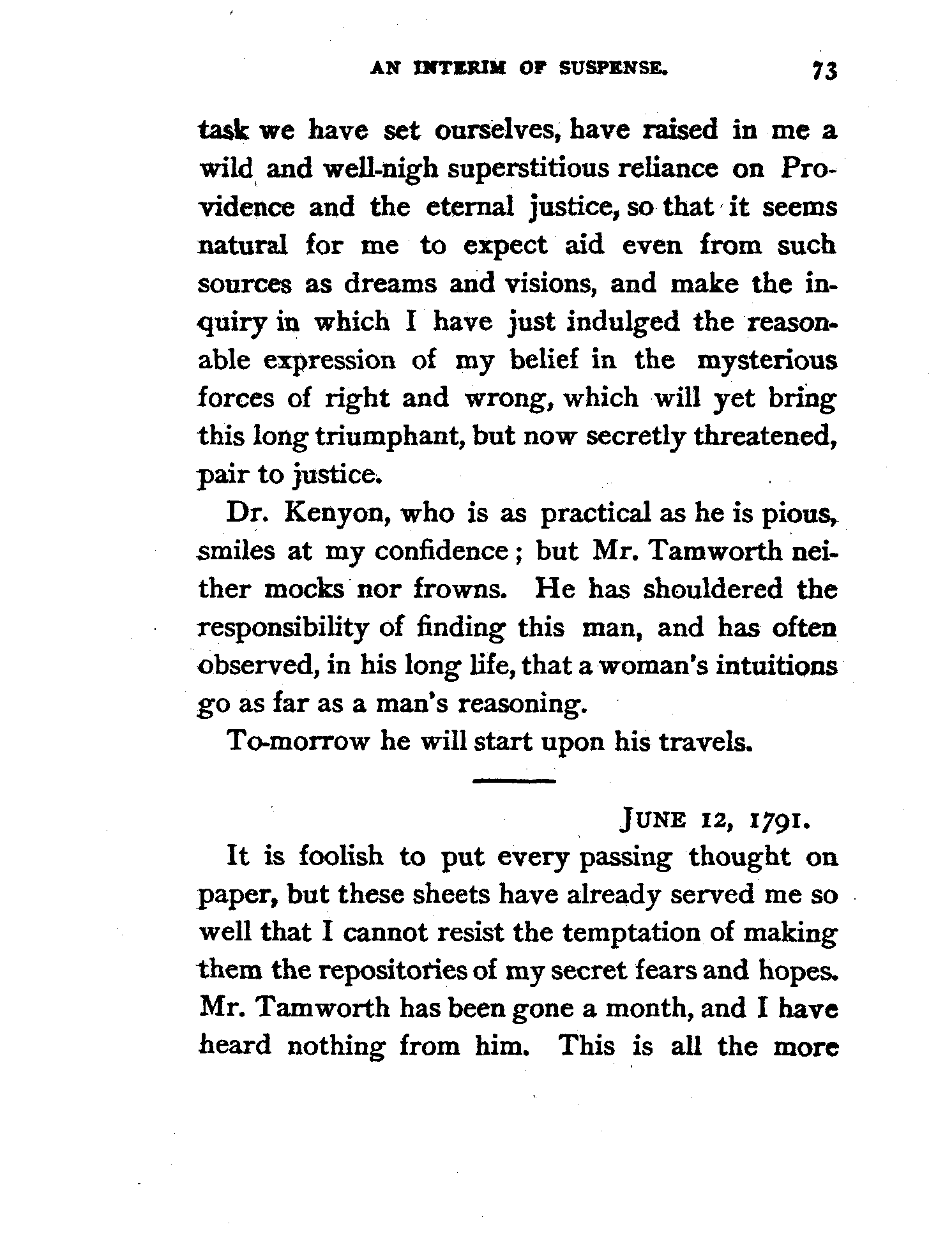 AN INTERIM OF SUSPENSE. 73

task we have set ourselves, have raised in me a wild and well-nigh superstitious reliance on Providence and the eternal justice, so that it seems natural for me to expect aid even from such sources as dreams and visions, and make the inquiry in which I have just indulged the reasonable expression of my belief in the mysterious forces of right and wrong, which will yet bring this long triumphant, but now secretly threatened, pair to justice.

Dr. Kenyon, who is as practical as he is pious, smiles at my confidence; but Mr. Tamworth neither mocks nor frowns. He has shouldered the responsibility of finding this man, and has often observed, in his long life, that a woman's intuitions go as far as a man's reasoning.

To-morrow he will start upon his travels.

JUNE 12, 1791.

It is foolish to put every passing thought on paper, but these sheets have already served me so well that I cannot resist the temptation of making them the repositories of my secret fears and hopes. Mr. Tamworth has been gone a month, and I have heard nothing from him. This is all the more